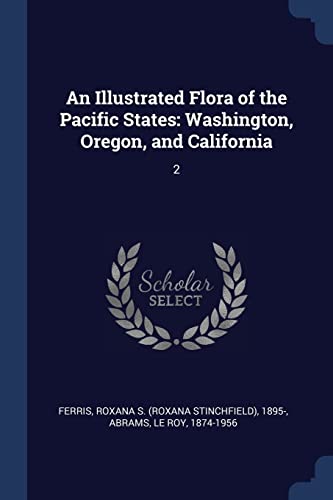 An Illustrated Flora of the Pacific States: Washington, Oregon, and California

2

Scholar
SELECT

FERRIS, ROXANA S. (ROXANA STINCHFIELD), 1895-, ABRAMS, LE ROY, 1874-1956